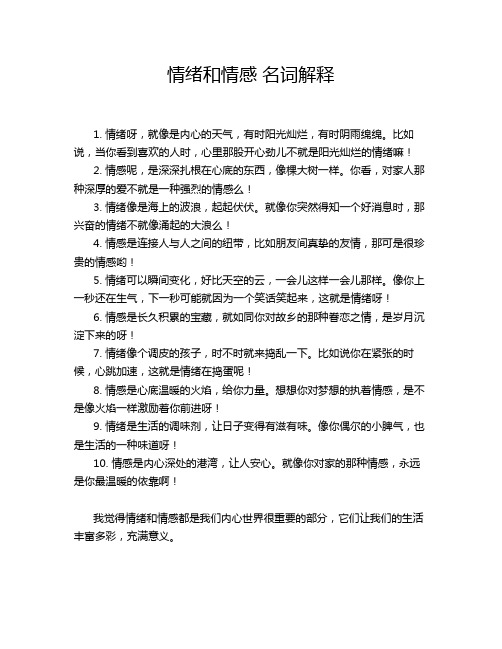 情绪和情感 名词解释

1. 情绪呀，就像是内心的天气，有时阳光灿烂，有时阴雨绵绵。比如说，当你看到喜欢的人时，心里那股开心劲儿不就是阳光灿烂的情绪嘛！

2. 情感呢，是深深扎根在心底的东西，像棵大树一样。你看，对家人那种深厚的爱不就是一种强烈的情感么！

3. 情绪像是海上的波浪，起起伏伏。就像你突然得知一个好消息时，那兴奋的情绪不就像涌起的大浪么！

4. 情感是连接人与人之间的纽带，比如朋友间真挚的友情，那可是很珍贵的情感哟！

5. 情绪可以瞬间变化，好比天空的云，一会儿这样一会儿那样。像你上一秒还在生气，下一秒可能就因为一个笑话笑起来，这就是情绪呀！

6. 情感是长久积累的宝藏，就如同你对故乡的那种眷恋之情，是岁月沉淀下来的呀！

7. 情绪像个调皮的孩子，时不时就来捣乱一下。比如说你在紧张的时候，心跳加速，这就是情绪在捣蛋呢！

8. 情感是心底温暖的火焰，给你力量。想想你对梦想的执着情感，是不是像火焰一样激励着你前进呀！

9. 情绪是生活的调味剂，让日子变得有滋有味。像你偶尔的小脾气，也是生活的一种味道呀！

10. 情感是内心深处的港湾，让人安心。就像你对家的那种情感，永远是你最温暖的依靠啊！

我觉得情绪和情感都是我们内心世界很重要的部分，它们让我们的生活丰富多彩，充满意义。